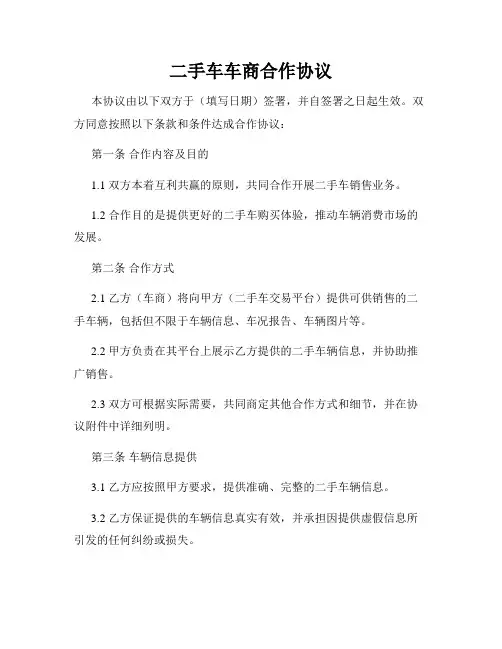 二手车车商合作协议

本协议由以下双方于（填写日期）签署，并自签署之日起生效。双方同意按照以下条款和条件达成合作协议：

第一条 合作内容及目的

1.1 双方本着互利共赢的原则，共同合作开展二手车销售业务。

1.2 合作目的是提供更好的二手车购买体验，推动车辆消费市场的发展。

第二条 合作方式

2.1 乙方（车商）将向甲方（二手车交易平台）提供可供销售的二手车辆，包括但不限于车辆信息、车况报告、车辆图片等。

2.2 甲方负责在其平台上展示乙方提供的二手车辆信息，并协助推广销售。

2.3 双方可根据实际需要，共同商定其他合作方式和细节，并在协议附件中详细列明。

第三条 车辆信息提供

3.1 乙方应按照甲方要求，提供准确、完整的二手车辆信息。

3.2 乙方保证提供的车辆信息真实有效，并承担因提供虚假信息所引发的任何纠纷或损失。